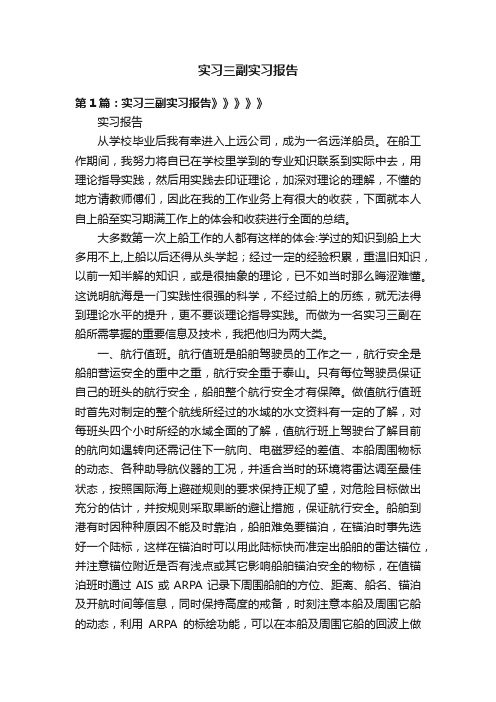 实习三副实习报告

第1篇：实习三副实习报告》》》》》

实习报告

从学校毕业后我有幸进入上远公司，成为一名远洋船员。在船工作期间，我努力将自已在学校里学到的专业知识联系到实际中去，用理论指导实践，然后用实践去印证理论，加深对理论的理解，不懂的地方请教师傅们，因此在我的工作业务上有很大的收获，下面就本人自上船至实习期满工作上的体会和收获进行全面的总结。

大多数第一次上船工作的人都有这样的体会:学过的知识到船上大多用不上,上船以后还得从头学起；经过一定的经验积累，重温旧知识，以前一知半解的知识，或是很抽象的理论，已不如当时那么晦涩难懂。这说明航海是一门实践性很强的科学，不经过船上的历练，就无法得到理论水平的提升，更不要谈理论指导实践。而做为一名实习三副在船所需掌握的重要信息及技术，我把他归为两大类。

一、航行值班。航行值班是船舶驾驶员的工作之一，航行安全是船舶营运安全的重中之重，航行安全重于泰山。只有每位驾驶员保证自己的班头的航行安全，船舶整个航行安全才有保障。做值航行值班时首先对制定的整个航线所经过的水域的水文资料有一定的了解，对每班头四个小时所经的水域全面的了解，值航行班上驾驶台了解目前的航向如遇转向还需记住下一航向、电磁罗经的差值、本船周围物标的动态、各种助导航仪器的工况，并适合当时的环境将雷达调至最佳状态，按照国际海上避碰规则的要求保持正规了望，对危险目标做出充分的估计，并按规则采取果断的避让措施，保证航行安全。船舶到港有时因种种原因不能及时靠泊，船舶难免要锚泊，在锚泊时事先选好一个陆标，这样在锚泊时可以用此陆标快而准定出船舶的雷达锚位，并注意锚位附近是否有浅点或其它影响船舶锚泊安全的物标，在值锚泊班时通过 AIS 或 ARPA 记录下周围船舶的方位、距离、船名、锚泊及开航时间等信息，同时保持高度的戒备，时刻注意本船及周围它船的动态，利用 ARPA 的标绘功能，可以在本船及周围它船的回波上做